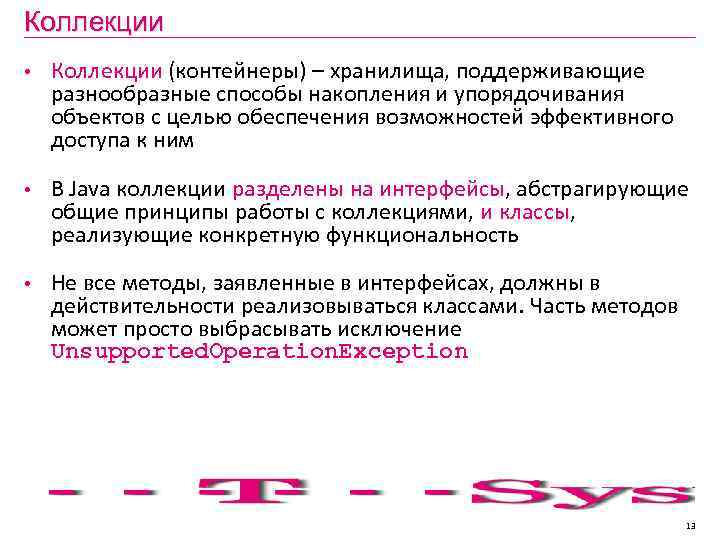 Коллекции

• Коллекции (контейнеры) – хранилища, поддерживающие разнообразные способы накопления и упорядочивания объектов с целью обеспечения возможностей эффективного доступа к ним

• В Java коллекции разделены на интерфейсы, абстрагирующие общие принципы работы с коллекциями, и классы, реализующие конкретную функциональность

• Не все методы, заявленные в интерфейсах, должны в действительности реализовываться классами. Часть методов может просто выбрасывать исключение UnsupportedOperationException

- - T - - Sys

13